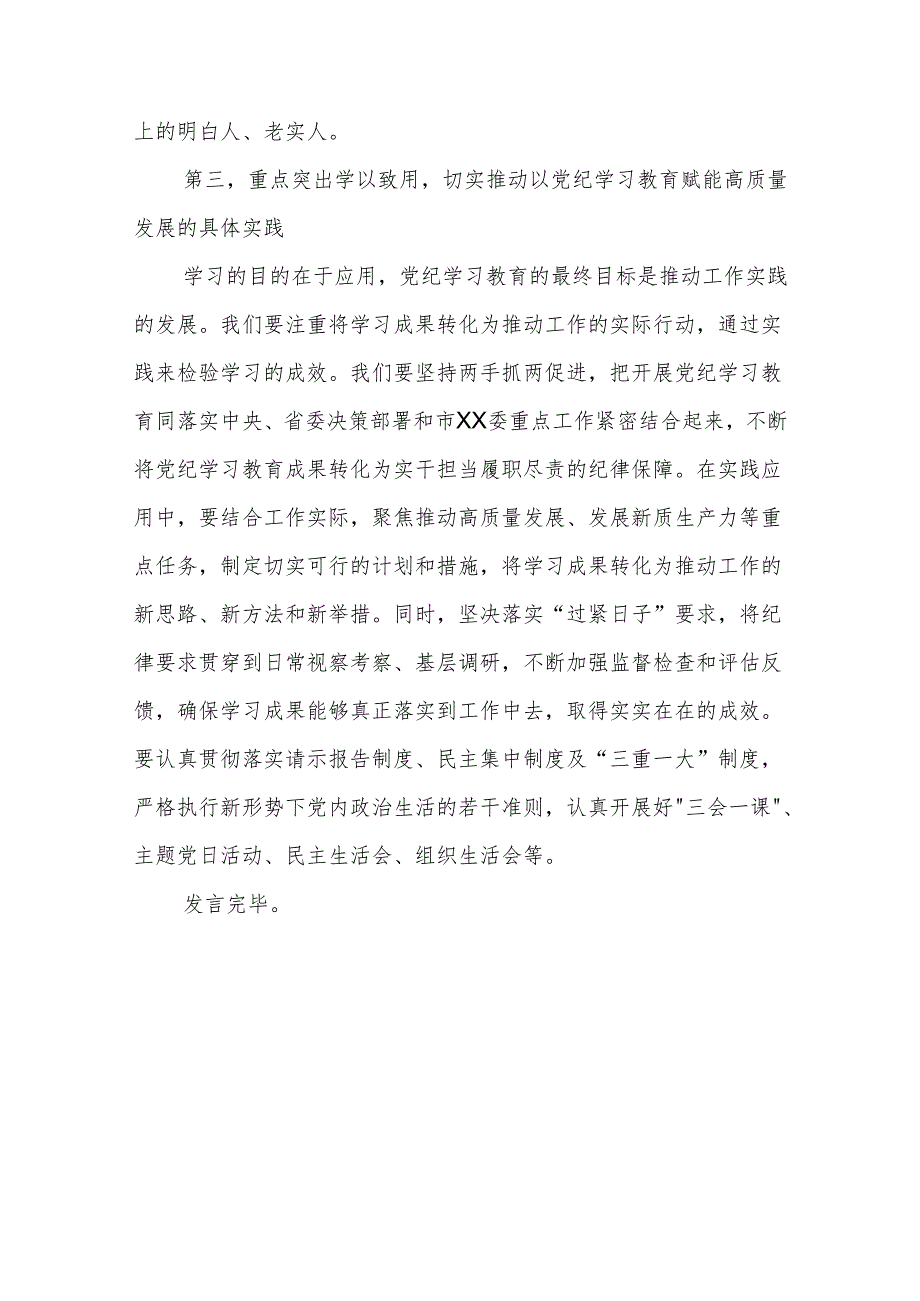 上的明白人、老实人。

第三，重点突出学以致用，切实推动以党纪学习教育赋能高质量发展的具体实践

学习的目的在于应用，党纪学习教育的最终目标是推动工作实践的发展。我们要注重将学习成果转化为推动工作的实际行动，通过实践来检验学习的成效。我们要坚持两手抓两促进，把开展党纪学习教育同落实中央、省委决策部署和市XX委重点工作紧密结合起来，不断将党纪学习教育成果转化为实干担当履职尽责的纪律保障。在实践应用中，要结合工作实际，聚焦推动高质量发展、发展新质生产力等重点任务，制定切实可行的计划和措施，将学习成果转化为推动工作的新思路、新方法和新举措。同时，坚决落实“过紧日子”要求，将纪律要求贯穿到日常视察考察、基层调研，不断加强监督检查和评估反馈，确保学习成果能够真正落实到工作中去，取得实实在在的成效。要认真贯彻落实请示报告制度、民主集中制度及“三重一大”制度，严格执行新形势下党内政治生活的若干准则，认真开展好"三会一课"、主题党日活动、民主生活会、组织生活会等。

发言完毕。